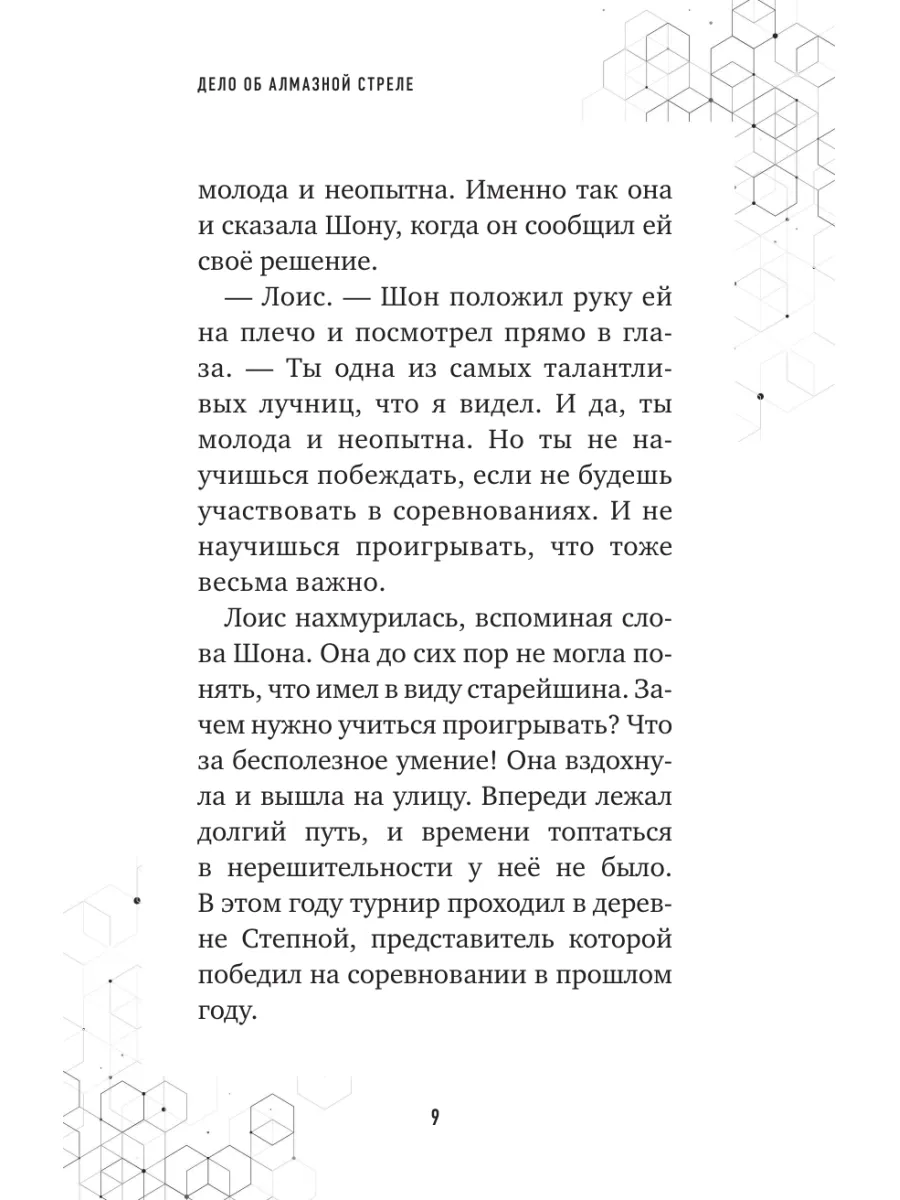 ДЕЛО ОБ АЛМАЗНОЙ СТРЕЛЕ

молода и неопытна. Именно так она и сказала Шону, когда он сообщил ей своё решение.

— Лоис. — Шон положил руку ей на плечо и посмотрел прямо в глаза. — Ты одна из самых талантливых лучниц, что я видел. И да, ты молода и неопытна. Но ты не научишься побеждать, если не будешь участвовать в соревнованиях. И не научишься проигрывать, что тоже весьма важно.

Лоис нахмурилась, вспоминая слова Шона. Она до сих пор не могла понять, что имел в виду старейшина. Зачем нужно учиться проигрывать? Что за бесполезное умение! Она вздохнула и вышла на улицу. Впереди лежал долгий путь, и времени топтаться в нерешительности у неё не было. В этом году турнир проходил в деревне Степной, представитель которой победил на соревновании в прошлом году.

9